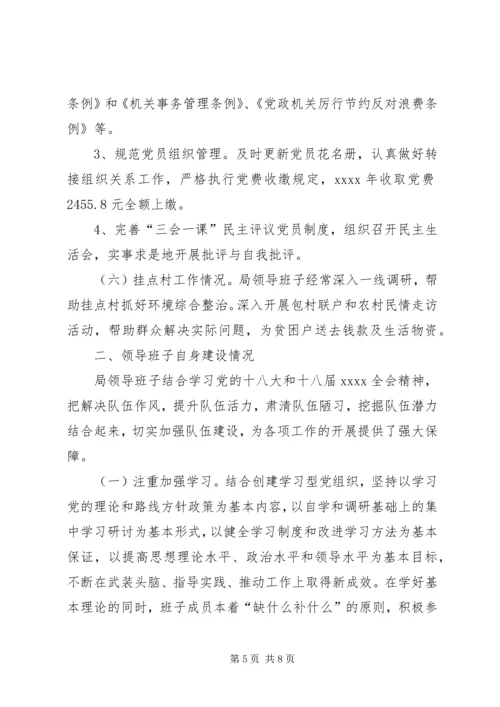 条例》和《机关事务管理条例》、《党政机关厉行节约反对浪费条例》等。

3、规范党员组织管理。及时更新党员花名册，认真做好转接组织关系工作，严格执行党费收缴规定，xxxx 年收取党费 2455.8 元全额上缴。

4、完善“三会一课”民主评议党员制度，组织召开民主生活会，实事求是地开展批评与自我批评。

（六）挂点村工作情况。局领导班子经常深入一线调研，帮助挂点村抓好环境综合整治。深入开展包村联户和农村民情走访活动，帮助群众解决实际问题，为贫困户送去钱款及生活物资。

二、领导班子自身建设情况

局领导班子结合学习党的十八大和十八届 xxxx 全会精神，把解决队伍作风，提升队伍活力，肃清队伍陋习，挖掘队伍潜力结合起来，切实加强队伍建设，为各项工作的开展提供了强大保障。

（一）注重加强学习。结合创建学习型党组织，坚持以学习党的理论和路线方针政策为基本内容，以自学和调研基础上的集中学习研讨为基本形式，以健全学习制度和改进学习方法为基本保证，以提高思想理论水平、政治水平和领导水平为基本目标，不断在武装头脑、指导实践、推动工作上取得新成效。在学好基本理论的同时，班子成员本着“缺什么补什么”的原则，积极参

第 5 页 共 8 页